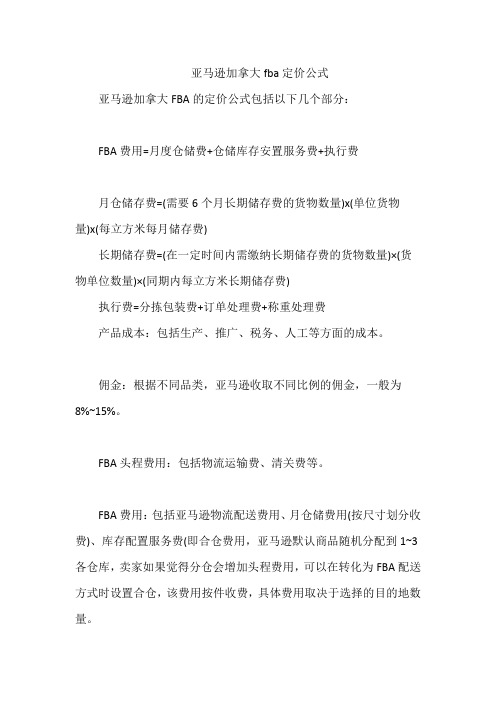 亚马逊加拿大 fba 定价公式

亚马逊加拿大 FBA 的定价公式包括以下几个部分：

FBA 费用=月度仓储费+仓储库存安置服务费+执行费

月仓储存费=(需要 6 个月长期储存费的货物数量)x(单位货物量)x(每立方米每月储存费)

长期储存费=(在一定时间内需缴纳长期储存费的货物数量)×(货物单位数量)×(同期内每立方米长期储存费)

执行费=分拣包装费+订单处理费+称重处理费

产品成本：包括生产、推广、税务、人工等方面的成本。

佣金：根据不同品类，亚马逊收取不同比例的佣金，一般为 8%~15%。

FBA 头程费用：包括物流运输费、清关费等。

FBA 费用：包括亚马逊物流配送费用、月仓储费用(按尺寸划分收费)、库存配置服务费(即合仓费用，亚马逊默认商品随机分配到 1~3 各仓库，卖家如果觉得分仓会增加头程费用，可以在转化为 FBA 配送方式时设置合仓，该费用按件收费，具体费用取决于选择的目的地数量。